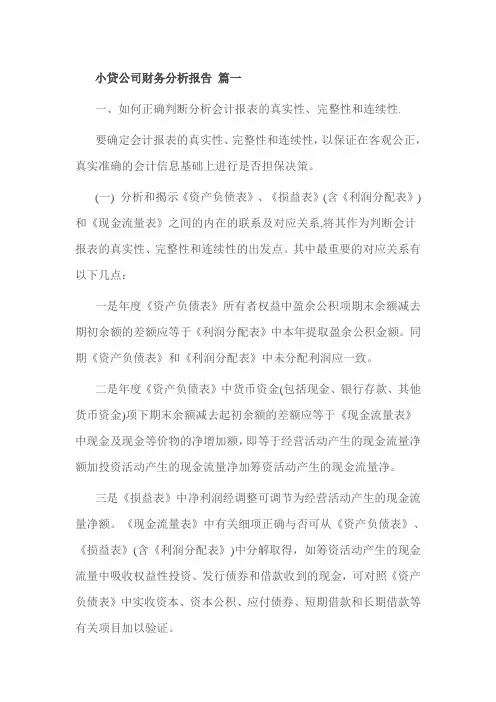 小贷公司财务分析报告 篇一

一、如何正确判断分析会计报表的真实性、完整性和连续性.

要确定会计报表的真实性、完整性和连续性，以保证在客观公正，真实准确的会计信息基础上进行是否担保决策。

(一) 分析和揭示《资产负债表》、《损益表》(含《利润分配表》)和《现金流量表》之间的内在的联系及对应关系,将其作为判断会计报表的真实性、完整性和连续性的出发点。其中最重要的对应关系有以下几点：

一是年度《资产负债表》所有者权益中盈余公积项期末余额减去期初余额的差额应等于《利润分配表》中本年提取盈余公积金额。同期《资产负债表》和《利润分配表》中未分配利润应一致。

二是年度《资产负债表》中货币资金(包括现金、银行存款、其他货币资金)项下期末余额减去起初余额的差额应等于《现金流量表》中现金及现金等价物的净增加额，即等于经营活动产生的现金流量净额加投资活动产生的现金流量净加筹资活动产生的现金流量净。

三是《损益表》中净利润经调整可调节为经营活动产生的现金流量净额。《现金流量表》中有关细项正确与否可从《资产负债表》、《损益表》(含《利润分配表》)中分解取得，如筹资活动产生的现金流量中吸收权益性投资、发行债券和借款收到的现金，可对照《资产负债表》中实收资本、资本公积、应付债券、短期借款和长期借款等有关项目加以验证。